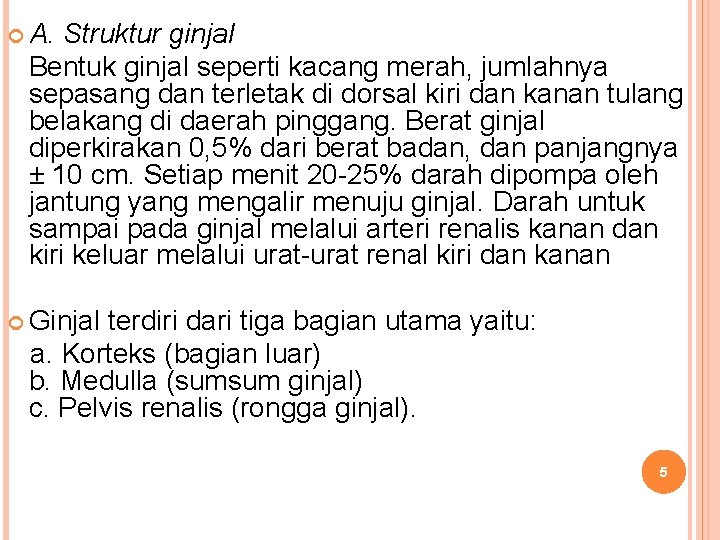 A. Struktur ginjal

Bentuk ginjal seperti kacang merah, jumlahnya sepasang dan terletak di dorsal kiri dan kanan tulang belakang di daerah pinggang. Berat ginjal diperkirakan 0,5% dari berat badan, dan panjangnya ± 10 cm. Setiap menit 20-25% darah dipompa oleh jantung yang mengalir menuju ginjal. Darah untuk sampai pada ginjal melalui arteri renalis kanan dan kiri keluar melalui urat-urat renal kiri dan kanan

Ginjal terdiri dari tiga bagian utama yaitu:
a. Korteks (bagian luar)
b. Medulla (sumsum ginjal)
c. Pelvis renalis (rongga ginjal).

5